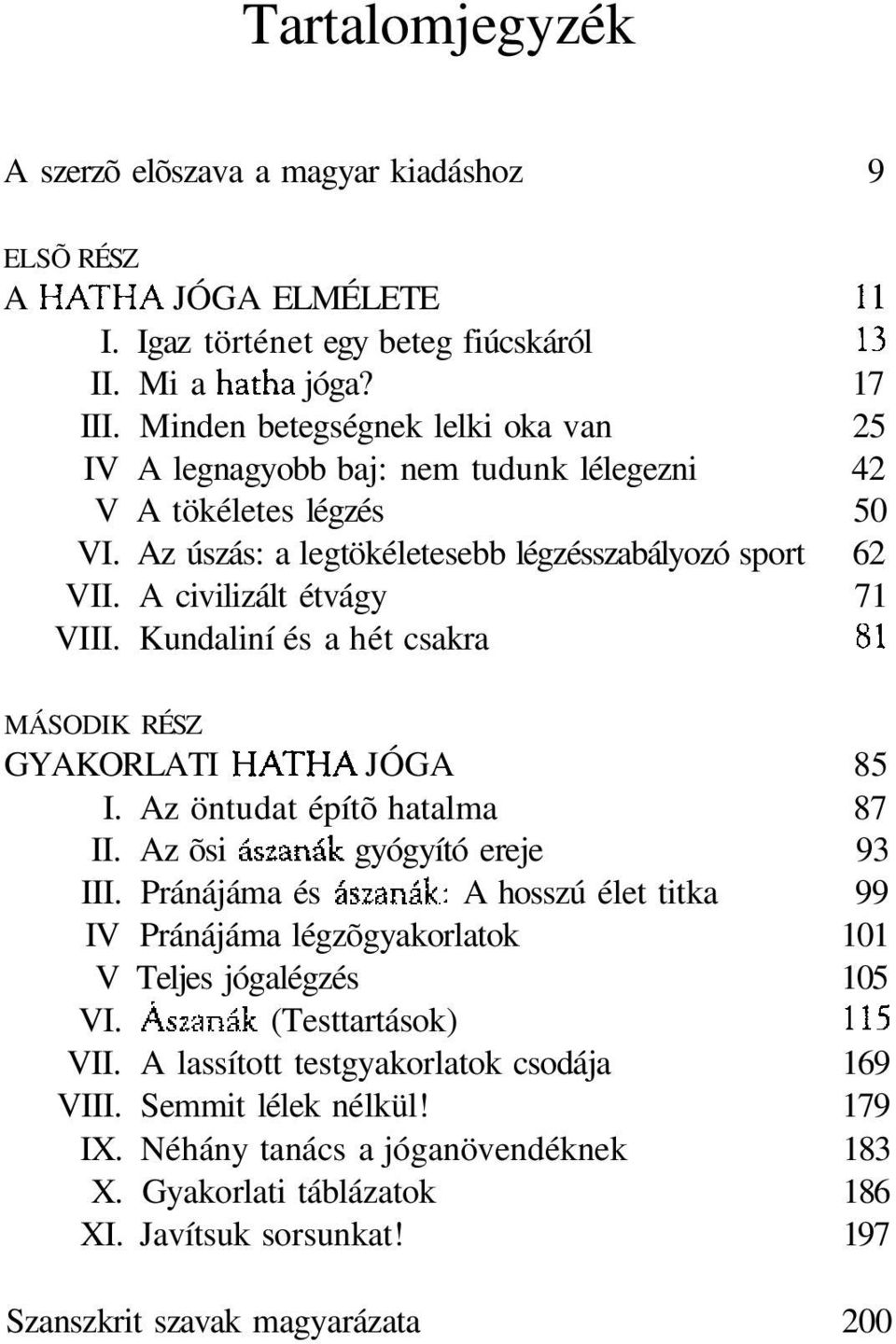 Tartalomjegyzék

A szerzõ elõszava a magyar kiadáshoz 9

ELSÕ RÉSZ
A HATHA JÓGA ELMÉLETE 11
I. Igaz történet egy beteg fiúcskáról 13
II. Mi a hatha jóga? 17
III. Minden betegségnek lelki oka van 25
IV A legnagyobb baj: nem tudunk lélegezni 42
V A tökéletes légzés 50
VI. Az úszás: a legtökéletesebb légzésszabályozó sport 62
VII. A civilizált étvágy 71
VIII. Kundaliní és a hét csakra 81

MÁSODIK RÉSZ
GYAKORLATI HATHA JÓGA 85
I. Az öntudat építõ hatalma 87
II. Az õsi ászanák gyógyító ereje 93
III. Pránájáma és ászanák: A hosszú élet titka 99
IV Pránájáma légzõgyakorlatok 101
V Teljes jógalégzés 105
VI. Ászanák (Testtartások) 115
VII. A lassított testgyakorlatok csodája 169
VIII. Semmit lélek nélkül! 179
IX. Néhány tanács a jóganövendéknek 183
X. Gyakorlati táblázatok 186
XI. Javítsuk sorsunkat! 197

Szanszkrit szavak magyarázata 200